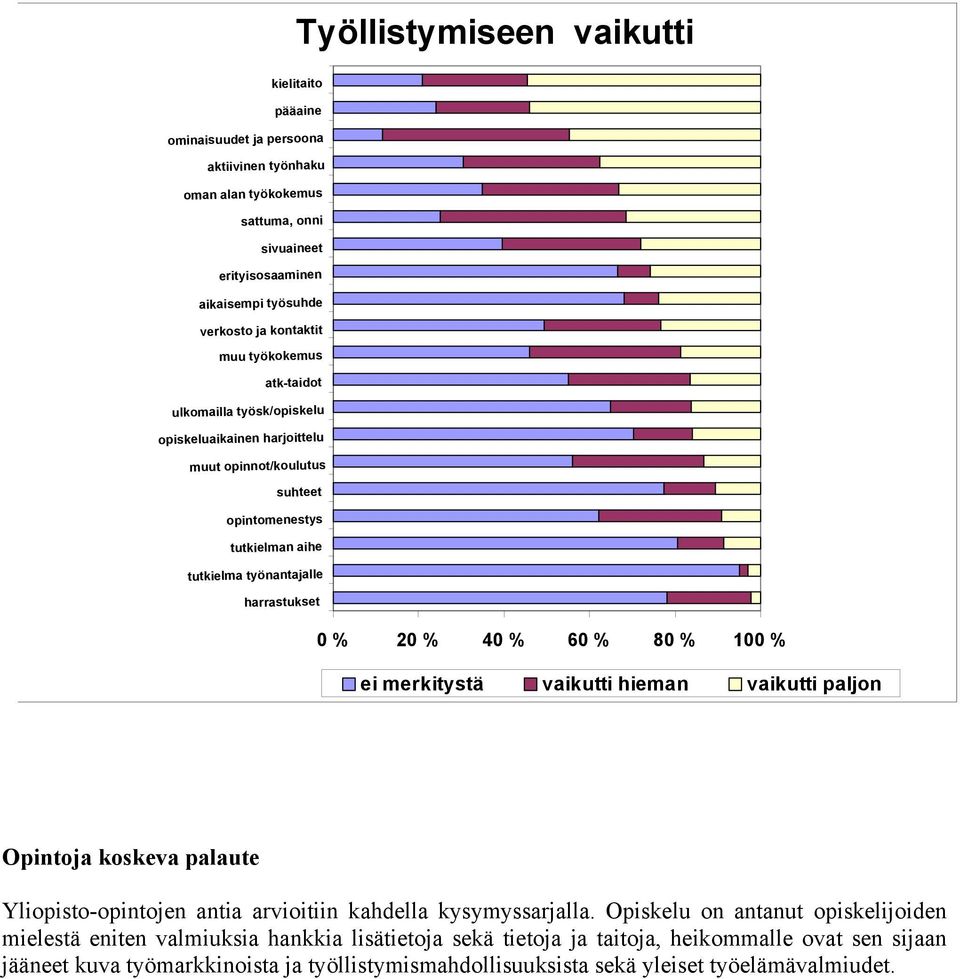 Työllistymiseen vaikutti

kielitaito
pääaine
ominaisuudet ja persoona
aktiivinen työnhaku
oman alan työkokemus
sattuma, onni
sivuaineet
erityisosaaminen
aikaisempi työsuhde
verkosto ja kontaktit
muu työkokemus
atk-taidot
ulkomailla työsk/opiskelu
opiskeluaikainen harjoittelu
muut opinnot/koulutus
suhteet
opintomenestys
tutkielman aihe
tutkielma työnantajalle
harrastukset

0 % 20 % 40 % 60 % 80 % 100 %

ei merkitystä vaikutti hieman vaikutti paljon

Opintoja koskeva palaute

Yliopisto-opintojen antia arvioitiin kahdella kysymyssarjalla. Opiskelu on antanut opiskelijoiden mielestä eniten valmiuksia hankkia lisätietoja sekä tietoja ja taitoja, heikommalle ovat sen sijaan jääneet kuva työmarkkinoista ja työllistymismahdollisuuksista sekä yleiset työelämävalmiudet.